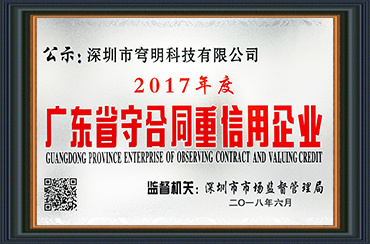 公示：深圳市穹明科技有限公司

2017年度

广东省守合同重信用企业

GUANGDONG PROVINCE ENTERPRISE OF OBSERVING CONTRACT AND VALUING CREDIT

监督机关：深圳市市场监督管理局

二〇一八年六月